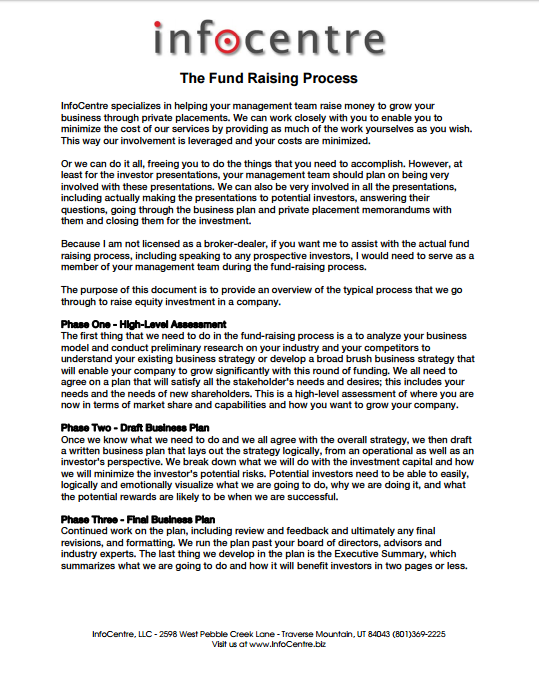 infocentre

The Fund Raising Process

InfoCentre specializes in helping your management team raise money to grow your business through private placements. We can work closely with you to enable you to minimize the cost of our services by providing as much of the work yourselves as you wish. This way our involvement is leveraged and your costs are minimized.

Or we can do it all, freeing you to do the things that you need to accomplish. However, at least for the investor presentations, your management team should plan on being very involved with these presentations. We can also be very involved in all the presentations, including actually making the presentations to potential investors, answering their questions, going through the business plan and private placement memorandums with them and closing them for the investment.

Because I am not licensed as a broker-dealer, if you want me to assist with the actual fund raising process, including speaking to any prospective investors, I would need to serve as a member of your management team during the fund-raising process.

The purpose of this document is to provide an overview of the typical process that we go through to raise equity investment in a company.

Phase One - High-Level Assessment
The first thing that we need to do in the fund-raising process is a to analyze your business model and conduct preliminary research on your industry and your competitors to understand your existing business strategy or develop a broad brush business strategy that will enable your company to grow significantly with this round of funding. We all need to agree on a plan that will satisfy all the stakeholder's needs and desires; this includes your needs and the needs of new shareholders. This is a high-level assessment of where you are now in terms of market share and capabilities and how you want to grow your company.

Phase Two - Draft Business Plan
Once we know what we need to do and we all agree with the overall strategy, we then draft a written business plan that lays out the strategy logically, from an operational as well as an investor's perspective. We break down what we will do with the investment capital and how we will minimize the investor's potential risks. Potential investors need to be able to easily, logically and emotionally visualize what we are going to do, why we are doing it, and what the potential rewards are likely to be when we are successful.

Phase Three - Final Business Plan
Continued work on the plan, including review and feedback and ultimately any final revisions, and formatting. We run the plan past your board of directors, advisors and industry experts. The last thing we develop in the plan is the Executive Summary, which summarizes what we are going to do and how it will benefit investors in two pages or less.

InfoCentre, LLC - 2598 West Pebble Creek Lane - Traverse Mountain, UT 84043 (801)369-2225
Visit us at www.InfoCentre.biz